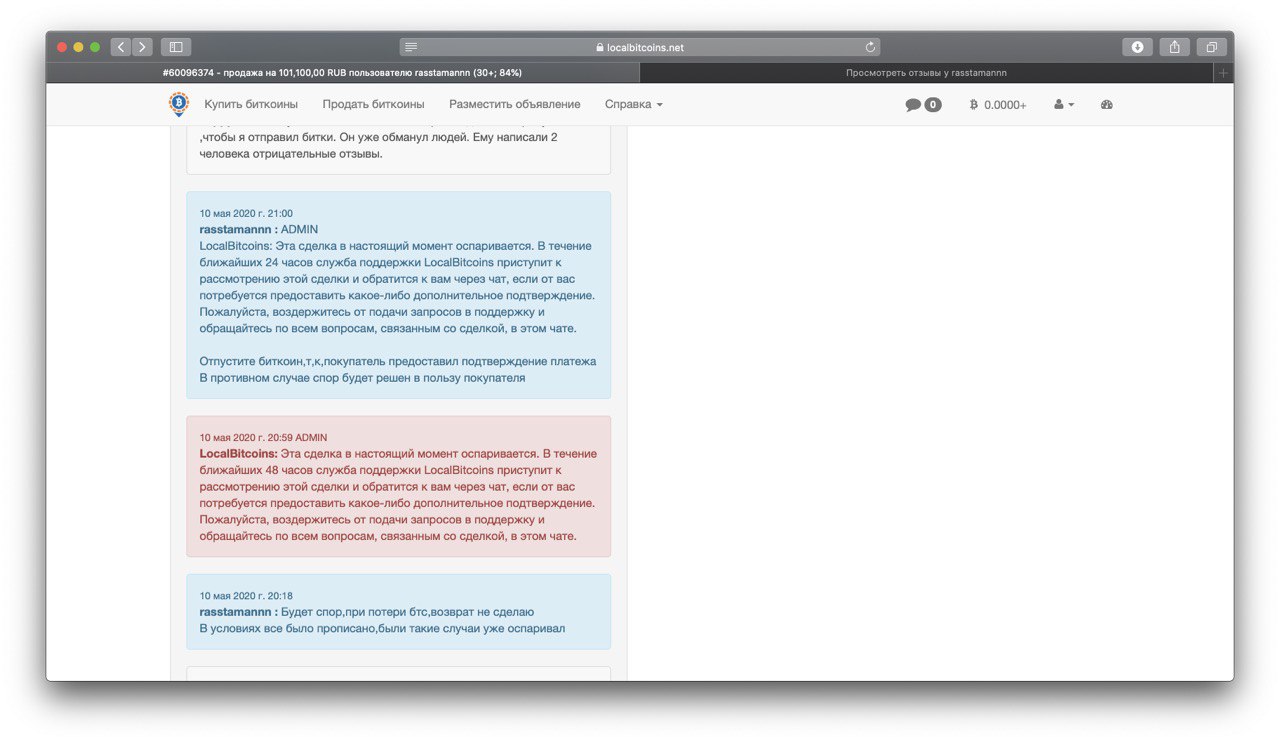 localbitcoins.net

#60096374 - продажа на 101,100,00 RUB пользователю rasstamannn (30+; 84%)

Просмотреть отзывы у rasstamannn

Купить биткоины Продать биткоины Разместить объявление Справка

0 0.0000+

,чтобы я отправил битки. Он уже обманул людей. Ему написали 2 человека отрицательные отзывы.

10 мая 2020 г. 21:00
rasstamannn : ADMIN
LocalBitcoins: Эта сделка в настоящий момент оспаривается. В течение ближайших 24 часов служба поддержки LocalBitcoins приступит к рассмотрению этой сделки и обратится к вам через чат, если от вас потребуется предоставить какое-либо дополнительное подтверждение. Пожалуйста, воздержитесь от подачи запросов в поддержку и обращайтесь по всем вопросам, связанным со сделкой, в этом чате.

Отпустите биткоин,т,к,покупатель предоставил подтверждение платежа
В противном случае спор будет решен в пользу покупателя

10 мая 2020 г. 20:59 ADMIN
LocalBitcoins: Эта сделка в настоящий момент оспаривается. В течение ближайших 48 часов служба поддержки LocalBitcoins приступит к рассмотрению этой сделки и обратится к вам через чат, если от вас потребуется предоставить какое-либо дополнительное подтверждение. Пожалуйста, воздержитесь от подачи запросов в поддержку и обращайтесь по всем вопросам, связанным со сделкой, в этом чате.

10 мая 2020 г. 20:18
rasstamannn : Будет спор,при потери бтс,возврат не сделаю
В условиях все было прописано,были такие случаи уже оспаривал